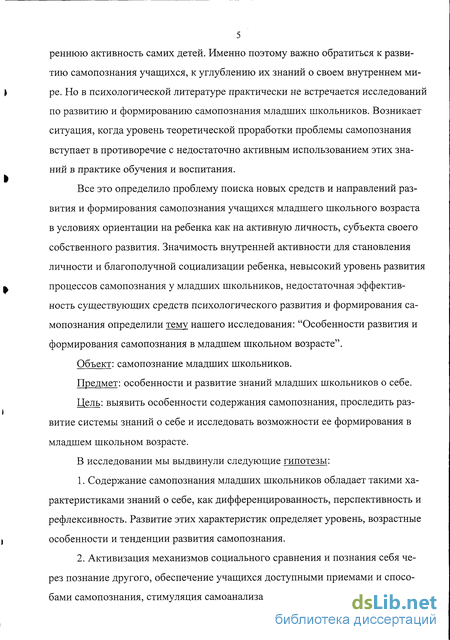 5

реннюю активность самих детей. Именно поэтому важно обратиться к развитию самопознания учащихся, к углублению их знаний о своем внутреннем мире. Но в психологической литературе практически не встречается исследований по развитию и формированию самопознания младших школьников. Возникает ситуация, когда уровень теоретической проработки проблемы самопознания вступает в противоречие с недостаточно активным использованием этих знаний в практике обучения и воспитания.

Все это определило проблему поиска новых средств и направлений развития и формирования самопознания учащихся младшего школьного возраста в условиях ориентации на ребенка как на активную личность, субъекта своего собственного развития. Значимость внутренней активности для становления личности и благополучной социализации ребенка, невысокий уровень развития процессов самопознания у младших школьников, недостаточная эффективность существующих средств психологического развития и формирования самопознания определили тему нашего исследования: “Особенности развития и формирования самопознания в младшем школьном возрасте”.

Объект: самопознание младших школьников.

Предмет: особенности и развитие знаний младших школьников о себе.

Цель: выявить особенности содержания самопознания, проследить развитие системы знаний о себе и исследовать возможности ее формирования в младшем школьном возрасте.

В исследовании мы выдвинули следующие гипотезы:

1. Содержание самопознания младших школьников обладает такими характеристиками знаний о себе, как дифференцированность, перспективность и рефлексивность. Развитие этих характеристик определяет уровень, возрастные особенности и тенденции развития самопознания.

2. Активизация механизмов социального сравнения и познания себя через познание другого, обеспечение учащихся доступными приемами и способами самопознания, стимуляция самоанализа

dsLib.net
библиотека диссертаций